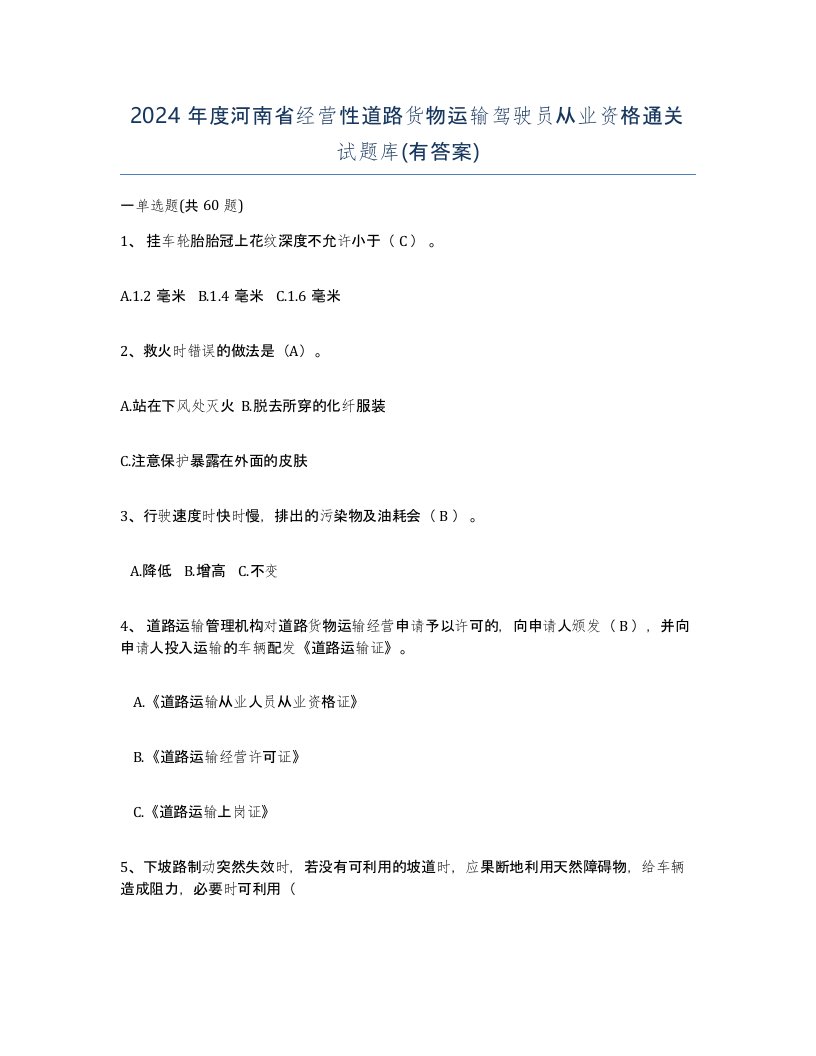 2024 年度河南省经营性道路货物运输驾驶员从业资格通关试题库(有答案)

一单选题(共 60 题)

1、 挂车轮胎胎冠上花纹深度不允许小于（ C ） 。

A.1.2 毫米 B.1.4 毫米 C.1.6 毫米

2、救火时错误的做法是（A）。

A.站在下风处灭火 B.脱去所穿的化纤服装

C.注意保护暴露在外面的皮肤

3、行驶速度时快时慢，排出的污染物及油耗会（ B ） 。

A.降低 B.增高 C.不变

4、 道路运输管理机构对道路货物运输经营申请予以许可的，向申请人颁发（ B ），并向申请人投入运输的车辆配发《道路运输证》。

A.《道路运输从业人员从业资格证》

B.《道路运输经营许可证》

C.《道路运输上岗证》

5、下坡路制动突然失效时，若没有可利用的坡道时，应果断地利用天然障碍物，给车辆造成阻力，必要时可利用（